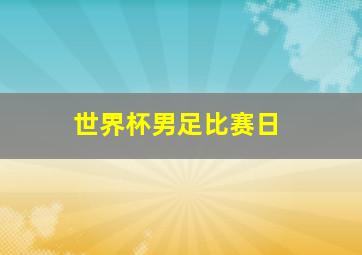 世界杯男足比赛日